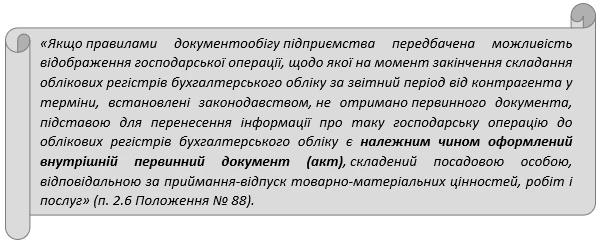 «Якщо правилами документообігу підприємства передбачена можливість відображення господарської операції, щодо якої на момент закінчення складання облікових регістрів бухгалтерського обліку за звітний період від контрагента у терміни, встановлені законодавством, не отримано первинного документа, підставою для перенесення інформації про таку господарську операцію до облікових регістрів бухгалтерського обліку є належним чином оформлений внутрішній первинний документ (акт), складений посадовою особою, відповідальною за приймання-відпуск товарно-матеріальних цінностей, робіт і послуг» (п. 2.6 Положення № 88).